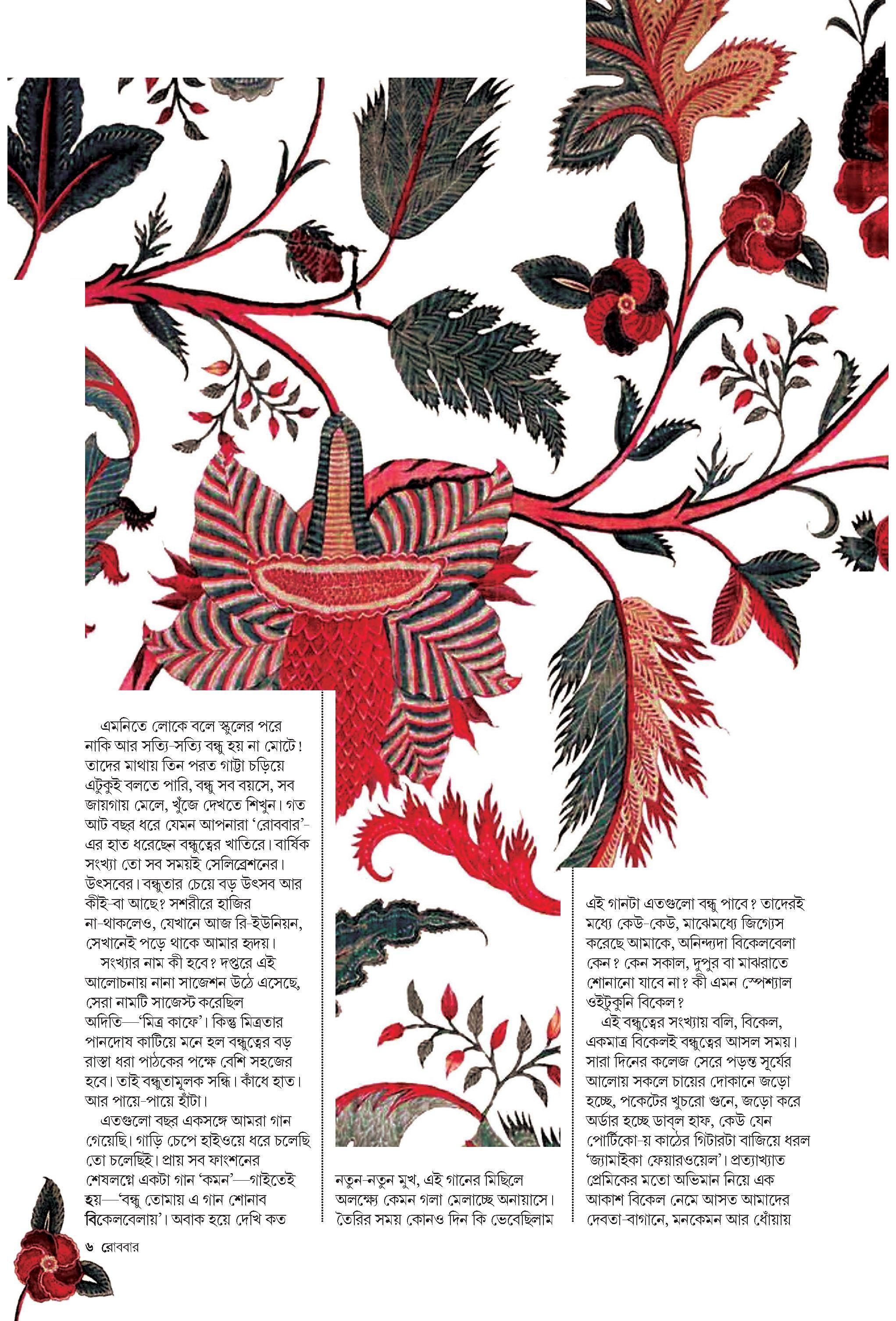 এমনিতে লোকে বলে স্কুলের পরে নাকি আর সত্যি-সত্যি বন্ধু হয় না মোটে! তাদের মাথায় তিন পরত গাট্টা চড়িয়ে এটুকুই বলতে পারি, বন্ধু সব বয়সে, সব জায়গায় মেলে, খুঁজে দেখতে শিখুন। গত আট বছর ধরে যেমন আপনারা 'রোববার'-এর হাত ধরেছেন বন্ধুত্বের খাতিরে। বার্ষিক সংখ্যা তো সব সময়ই সেলিব্রেশনের। উৎসবের। বন্ধুতার চেয়ে বড় উৎসব আর কীই-বা আছে? সশরীরে হাজির না-থাকলেও, যেখানে আজ রি-ইউনিয়ন, সেখানেই পড়ে থাকে আমার হৃদয়।

সংখ্যার নাম কী হবে? দপ্তরে এই আলোচনায় নানা সাজেশন উঠে এসেছে, সেরা নামটি সাজেস্ট করেছিল অদিতি—'মিত্র কাফে'। কিন্তু মিত্রতার পানদোষ কাটিয়ে মনে হল বন্ধুত্বের বড় রাস্তা ধরা পাঠকের পক্ষে বেশি সহজের হবে। তাই বন্ধুতামূলক সন্ধি। কাঁধে হাত। আর পায়ে-পায়ে হাঁটা।

এতগুলো বছর একসঙ্গে আমরা গান গেয়েছি। গাড়ি চেপে হাইওয়ে ধরে চলেছি তো চলেছিই। প্রায় সব ফাংশনের শেষলগ্নে একটা গান 'কমন'—গাইতেই হয়—'বন্ধু তোমায় এ গান শোনাব বিকেলবেলায়'। অবাক হয়ে দেখি কত

নতুন-নতুন মুখ, এই গানের মিছিলে অলক্ষ্যে কেমন গলা মেলাচ্ছে অনায়াসে। তৈরির সময় কোনও দিন কি ভেবেছিলাম

এই গানটা এতগুলো বন্ধু পাবে? তাদেরই মধ্যে কেউ-কেউ, মাঝেমধ্যে জিগ্যেস করেছে আমাকে, অনিন্দ্যদা বিকেলবেলা কেন? কেন সকাল, দুপুর বা মাঝরাতে শোনানো যাবে না? কী এমন স্পেশ্যাল ওইটুকুনি বিকেল?

এই বন্ধুত্বের সংখ্যায় বলি, বিকেল, একমাত্র বিকেলই বন্ধুত্বের আসল সময়। সারা দিনের কলেজ সেরে পড়ন্ত সূর্যের আলোয় সকলে চায়ের দোকানে জড়ো হচ্ছে, পকেটের খুচরো গুনে, জড়ো করে অর্ডার হচ্ছে ডাবল হাফ, কেউ যেন পোর্টিকো-য় কাঠের গিটারটা বাজিয়ে ধরল 'জ্যামাইকা ফেয়ারওয়েল'। প্রত্যাখ্যাত প্রেমিকের মতো অভিমান নিয়ে এক আকাশ বিকেল নেমে আসত আমাদের দেবতা-বাগানে, মনকেমন আর ধোঁয়ায়

৬ রোববার